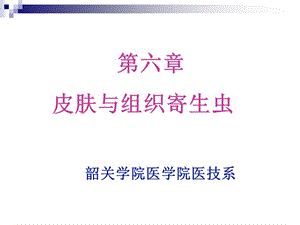 第六章

皮肤与组织寄生虫

韶关学院医学院医技系